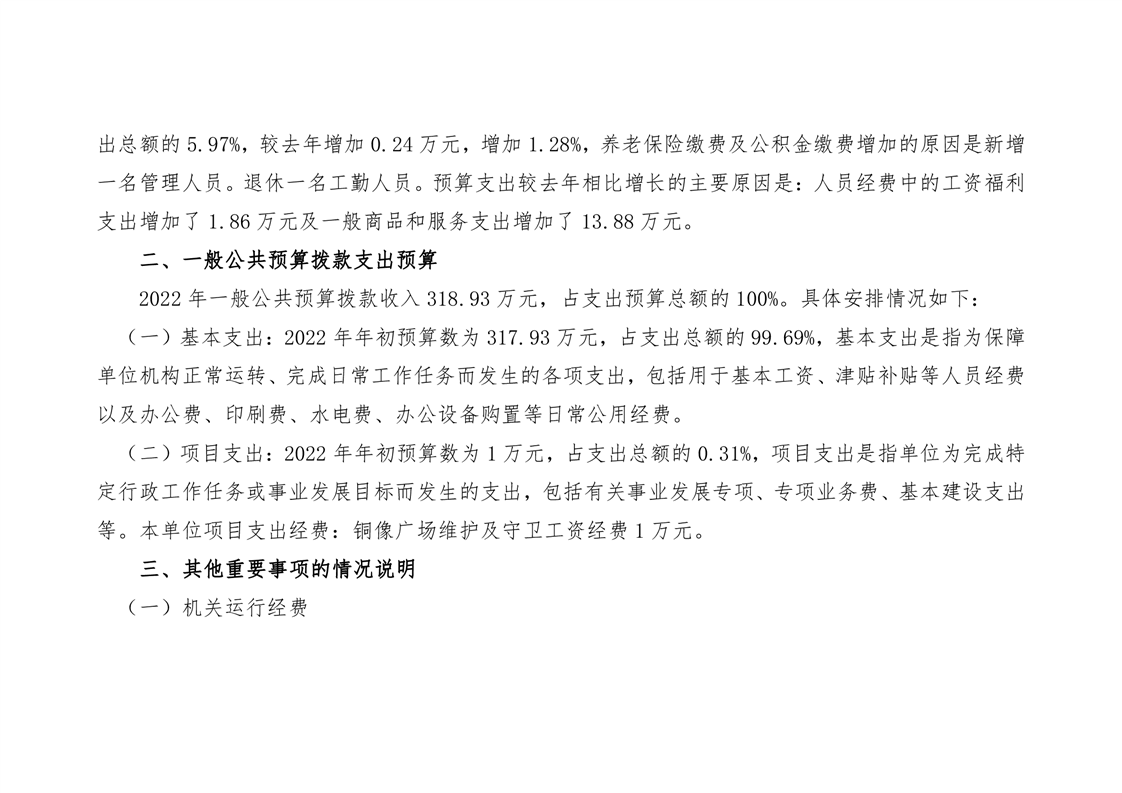 出总额的5.97%，较去年增加0.24万元，增加1.28%，养老保险缴费及公积金缴费增加的原因是新增一名管理人员。退休一名工勤人员。预算支出较去年相比增长的主要原因是：人员经费中的工资福利支出增加了1.86万元及一般商品和服务支出增加了13.88万元。

二、一般公共预算拨款支出预算

2022年一般公共预算拨款收入318.93万元，占支出预算总额的100%。具体安排情况如下：

（一）基本支出：2022年年初预算数为317.93万元，占支出总额的99.69%，基本支出是指为保障单位机构正常运转、完成日常工作任务而发生的各项支出，包括用于基本工资、津贴补贴等人员经费以及办公费、印刷费、水电费、办公设备购置等日常公用经费。

（二）项目支出：2022年年初预算数为1万元，占支出总额的0.31%，项目支出是指单位为完成特定行政工作任务或事业发展目标而发生的支出，包括有关事业发展专项、专项业务费、基本建设支出等。本单位项目支出经费：铜像广场维护及守卫工资经费1万元。

三、其他重要事项的情况说明

（一）机关运行经费